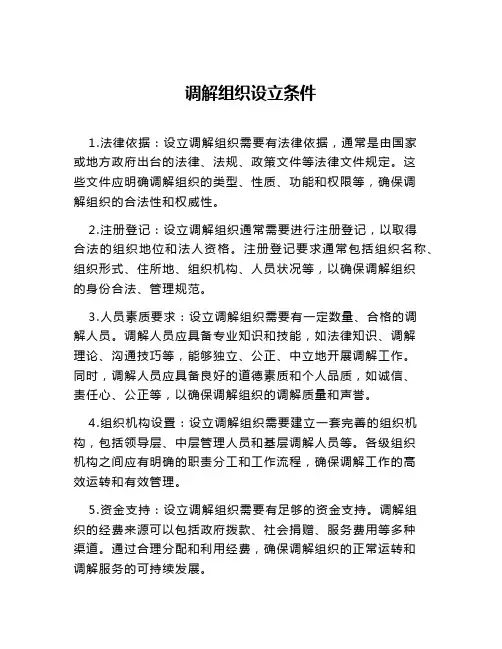 调解组织设立条件

1.法律依据：设立调解组织需要有法律依据，通常是由国家或地方政府出台的法律、法规、政策文件等法律文件规定。这些文件应明确调解组织的类型、性质、功能和权限等，确保调解组织的合法性和权威性。

2.注册登记：设立调解组织通常需要进行注册登记，以取得合法的组织地位和法人资格。注册登记要求通常包括组织名称、组织形式、住所地、组织机构、人员状况等，以确保调解组织的身份合法、管理规范。

3.人员素质要求：设立调解组织需要有一定数量、合格的调解人员。调解人员应具备专业知识和技能，如法律知识、调解理论、沟通技巧等，能够独立、公正、中立地开展调解工作。同时，调解人员应具备良好的道德素质和个人品质，如诚信、责任心、公正等，以确保调解组织的调解质量和声誉。

4.组织机构设置：设立调解组织需要建立一套完善的组织机构，包括领导层、中层管理人员和基层调解人员等。各级组织机构之间应有明确的职责分工和工作流程，确保调解工作的高效运转和有效管理。

5.资金支持：设立调解组织需要有足够的资金支持。调解组织的经费来源可以包括政府拨款、社会捐赠、服务费用等多种渠道。通过合理分配和利用经费，确保调解组织的正常运转和调解服务的可持续发展。